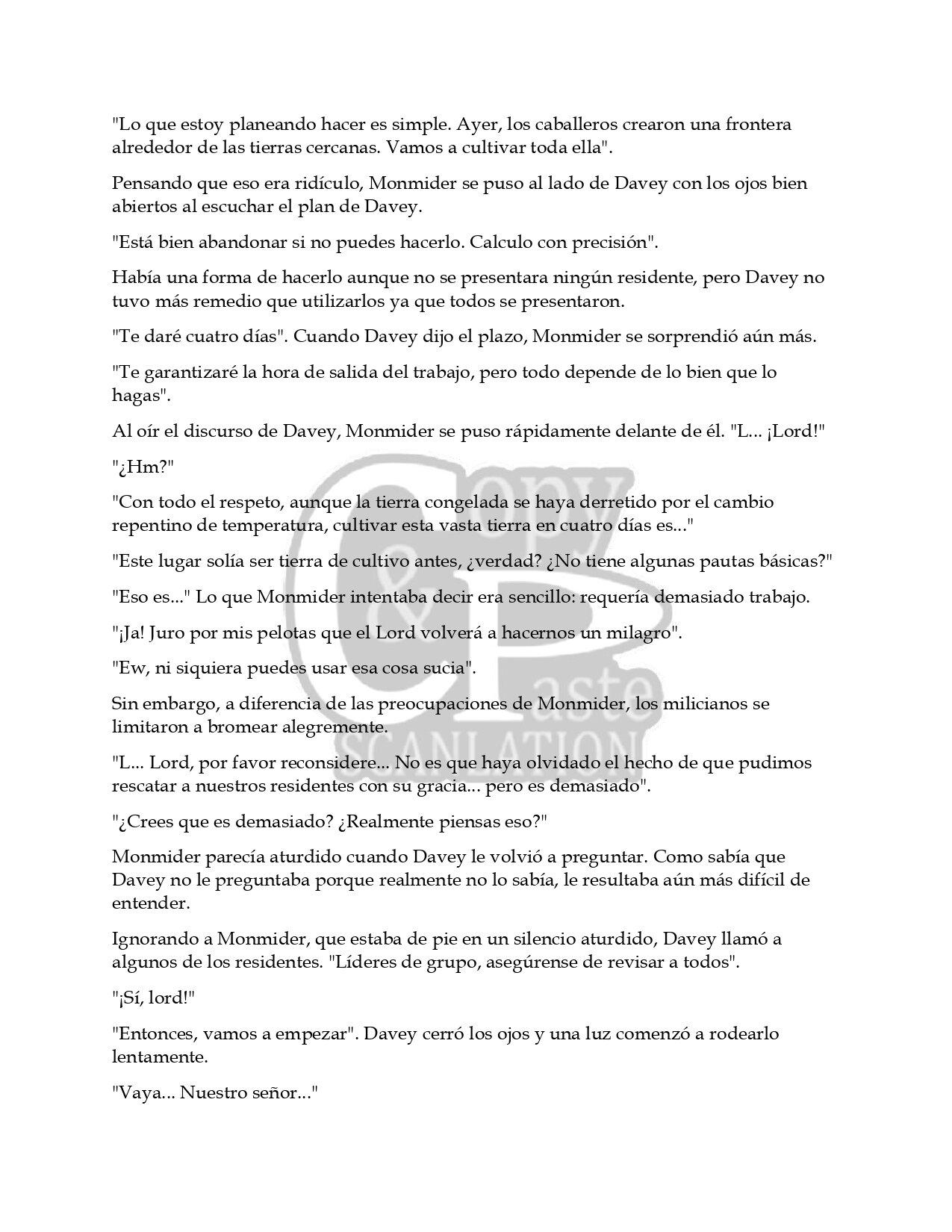 "Lo que estoy planeando hacer es simple. Ayer, los caballeros crearon una frontera alrededor de las tierras cercanas. Vamos a cultivar toda ella".

Pensando que eso era ridículo, Monmider se puso al lado de Davey con los ojos bien abiertos al escuchar el plan de Davey.

"Está bien abandonar si no puedes hacerlo. Calculo con precisión".

Había una forma de hacerlo aunque no se presentara ningún residente, pero Davey no tuvo más remedio que utilizarlos ya que todos se presentaron.

"Te daré cuatro días". Cuando Davey dijo el plazo, Monmider se sorprendió aún más.

"Te garantizaré la hora de salida del trabajo, pero todo depende de lo bien que lo hagas".

Al oír el discurso de Davey, Monmider se puso rápidamente delante de él. "L... ¡Lord!"

"¿Hm?"

"Con todo el respeto, aunque la tierra congelada se haya derretido por el cambio repentino de temperatura, cultivar esta vasta tierra en cuatro días es..."

"Este lugar solía ser tierra de cultivo antes, ¿verdad? ¿No tiene algunas pautas básicas?"

"Eso es..." Lo que Monmider intentaba decir era sencillo: requería demasiado trabajo.

"¡Ja! Juro por mis pelotas que el Lord volverá a hacernos un milagro".

"Ew, ni siquiera puedes usar esa cosa sucia".

Sin embargo, a diferencia de las preocupaciones de Monmider, los milicianos se limitaron a bromear alegremente.

"L... Lord, por favor reconsidere... No es que haya olvidado el hecho de que pudimos rescatar a nuestros residentes con su gracia... pero es demasiado".

"¿Crees que es demasiado? ¿Realmente piensas eso?"

Monmider parecía aturdido cuando Davey le volvió a preguntar. Como sabía que Davey no le preguntaba porque realmente no lo sabía, le resultaba aún más difícil de entender.

Ignorando a Monmider, que estaba de pie en un silencio aturdido, Davey llamó a algunos de los residentes. "Líderes de grupo, asegúrense de revisar a todos".

"¡Sí, lord!"

"Entonces, vamos a empezar". Davey cerró los ojos y una luz comenzó a rodearlo lentamente.

"Vaya... Nuestro señor..."

Copy & Paste SCANLATION